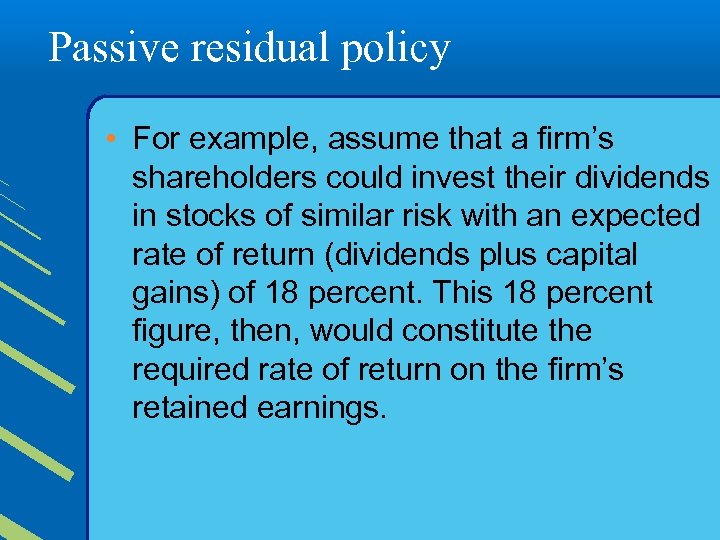 Passive residual policy

• For example, assume that a firm’s shareholders could invest their dividends in stocks of similar risk with an expected rate of return (dividends plus capital gains) of 18 percent. This 18 percent figure, then, would constitute the required rate of return on the firm’s retained earnings.